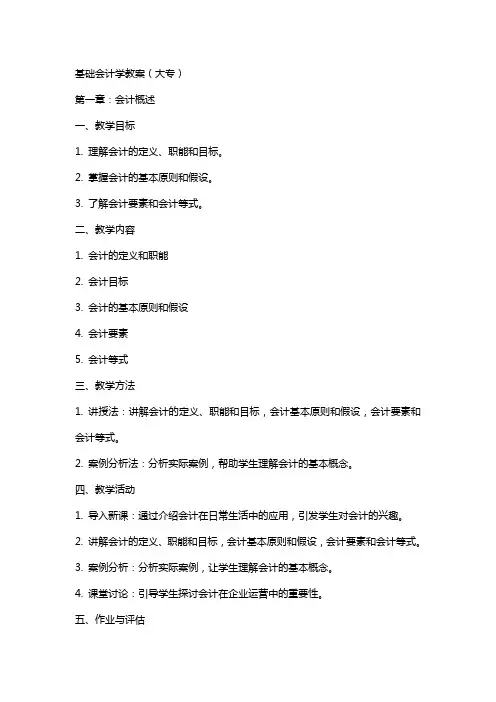 基础会计学教案（大专）

第一章：会计概述

一、教学目标

1. 理解会计的定义、职能和目标。

2. 掌握会计的基本原则和假设。

3. 了解会计要素和会计等式。

二、教学内容

1. 会计的定义和职能

2. 会计目标

3. 会计的基本原则和假设

4. 会计要素

5. 会计等式

三、教学方法

1. 讲授法：讲解会计的定义、职能和目标，会计基本原则和假设，会计要素和会计等式。

2. 案例分析法：分析实际案例，帮助学生理解会计的基本概念。

四、教学活动

1. 导入新课：通过介绍会计在日常生活中的应用，引发学生对会计的兴趣。

2. 讲解会计的定义、职能和目标，会计基本原则和假设，会计要素和会计等式。

3. 案例分析：分析实际案例，让学生理解会计的基本概念。

4. 课堂讨论：引导学生探讨会计在企业运营中的重要性。

五、作业与评估